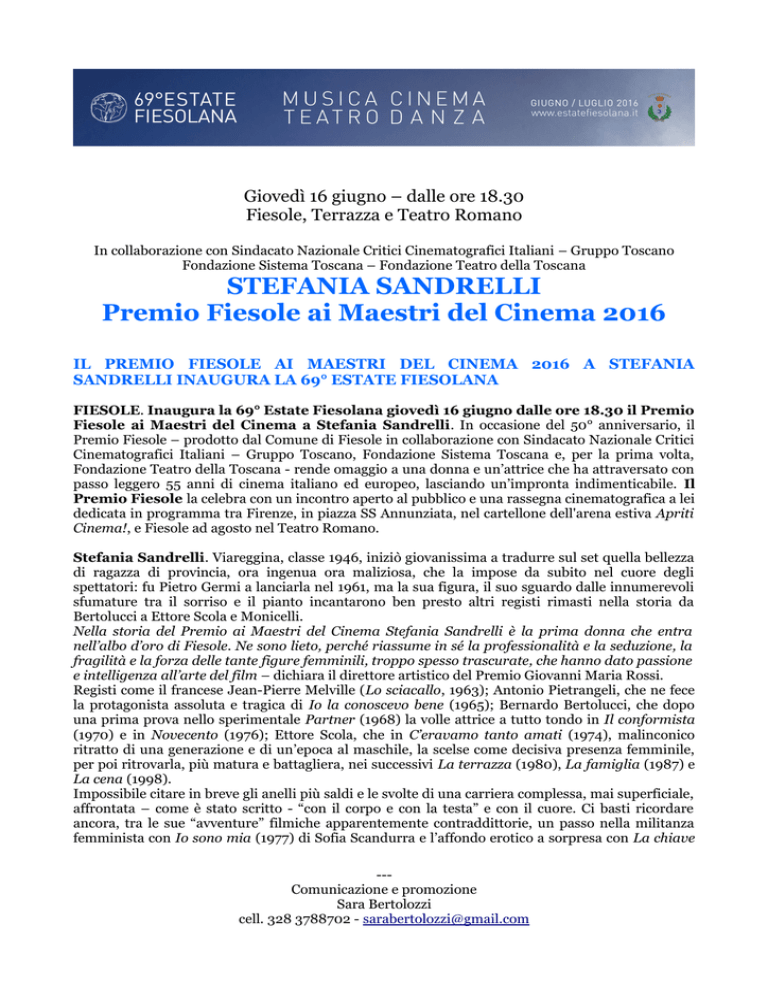 69°ESTATE FIESOLANA

MUSICA CINEMA TEATRO DANZA

GIUGNO / LUGLIO 2016 www.estatefiesolana.it

Giovedì 16 giugno – dalle ore 18.30
Fiesole, Terrazza e Teatro Romano

In collaborazione con Sindacato Nazionale Critici Cinematografici Italiani – Gruppo Toscano
Fondazione Sistema Toscana – Fondazione Teatro della Toscana

STEFANIA SANDRELLI
Premio Fiesole ai Maestri del Cinema 2016

IL PREMIO FIESOLE AI MAESTRI DEL CINEMA 2016 A STEFANIA SANDRELLI INAUGURA LA 69° ESTATE FIESOLANA

FIESOLE. Inaugura la 69° Estate Fiesolana giovedì 16 giugno dalle ore 18.30 il Premio Fiesole ai Maestri del Cinema a Stefania Sandrelli. In occasione del 50° anniversario, il Premio Fiesole – prodotto dal Comune di Fiesole in collaborazione con Sindacato Nazionale Critici Cinematografici Italiani – Gruppo Toscano, Fondazione Sistema Toscana e, per la prima volta, Fondazione Teatro della Toscana - rende omaggio a una donna e un'attrice che ha attraversato con passo leggero 55 anni di cinema italiano ed europeo, lasciando un'impronta indimenticabile. Il Premio Fiesole la celebra con un incontro aperto al pubblico e una rassegna cinematografica a lei dedicata in programma tra Firenze, in piazza SS Annunziata, nel cartellone dell'arena estiva Apriti Cinema!, e Fiesole ad agosto nel Teatro Romano.

Stefania Sandrelli. Viareggina, classe 1946, iniziò giovanissima a tradurre sul set quella bellezza di ragazza di provincia, ora ingenua ora maliziosa, che la impose da subito nel cuore degli spettatori: fu Pietro Germi a lanciarla nel 1961, ma la sua figura, il suo sguardo dalle innumerevoli sfumature tra il sorriso e il pianto incantarono ben presto altri registi rimasti nella storia da Bertolucci a Ettore Scola e Monicelli.
Nella storia del Premio ai Maestri del Cinema Stefania Sandrelli è la prima donna che entra nell'albo d'oro di Fiesole. Ne sono lieto, perché riassume in sé la professionalità e la seduzione, la fragilità e la forza delle tante figure femminili, troppo spesso trascurate, che hanno dato passione e intelligenza all'arte del film – dichiara il direttore artistico del Premio Giovanni Maria Rossi.
Registi come il francese Jean-Pierre Melville (Lo sciacallo, 1963); Antonio Pietrangeli, che ne fece la protagonista assoluta e tragica di Io la conoscevo bene (1965); Bernardo Bertolucci, che dopo una prima prova nello sperimentale Partner (1968) la volle attrice a tutto tondo in Il conformista (1970) e in Novecento (1976); Ettore Scola, che in C'eravamo tanto amati (1974), malinconico ritratto di una generazione e di un'epoca al maschile, la scelse come decisiva presenza femminile, per poi ritrovarla, più matura e battagliera, nei successivi La terrazza (1980), La famiglia (1987) e La cena (1998).
Impossibile citare in breve gli anelli più saldi e le svolte di una carriera complessa, mai superficiale, affrontata – come è stato scritto - "con il corpo e con la testa" e con il cuore. Ci basti ricordare ancora, tra le sue "avventure" filmiche apparentemente contraddittorie, un passo nella militanza femminista con Io sono mia (1977) di Sofia Scandurra e l'affondo erotico a sorpresa con La chiave

---
Comunicazione e promozione
Sara Bertolozzi
cell. 328 3788702 - sarabertolozzi@gmail.com